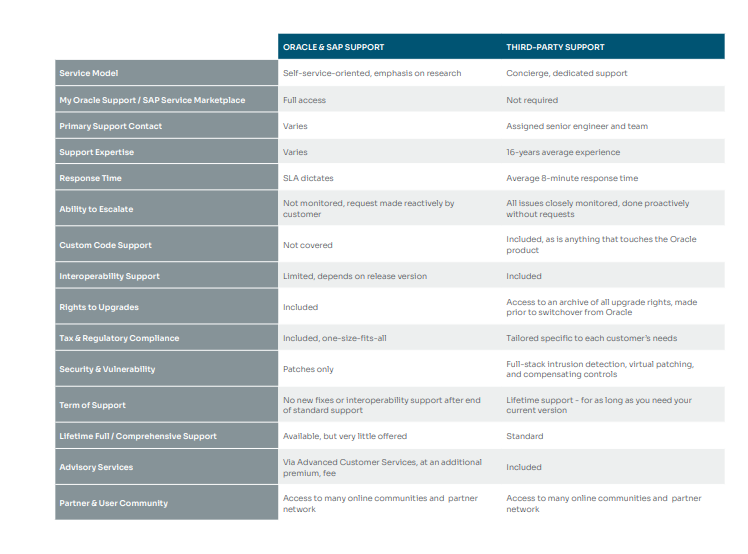 | | ORACLE & SAP SUPPORT | THIRD-PARTY SUPPORT |
|---|---|---|
| Service Model | Self-service-oriented, emphasis on research | Concierge, dedicated support |
| My Oracle Support / SAP Service Marketplace | Full access | Not required |
| Primary Support Contact | Varies | Assigned senior engineer and team |
| Support Expertise | Varies | 16-years average experience |
| Response Time | SLA dictates | Average 8-minute response time |
| Ability to Escalate | Not monitored, request made reactively by customer | All issues closely monitored, done proactively without requests |
| Custom Code Support | Not covered | Included, as is anything that touches the Oracle product |
| Interoperability Support | Limited, depends on release version | Included |
| Rights to Upgrades | Included | Access to an archive of all upgrade rights, made prior to switchover from Oracle |
| Tax & Regulatory Compliance | Included, one-size-fits-all | Tailored specific to each customer's needs |
| Security & Vulnerability | Patches only | Full-stack intrusion detection, virtual patching, and compensating controls |
| Term of Support | No new fixes or interoperability support after end of standard support | Lifetime support - for as long as you need your current version |
| Lifetime Full / Comprehensive Support | Available, but very little offered | Standard |
| Advisory Services | Via Advanced Customer Services, at an additional premium, fee | Included |
| Partner & User Community | Access to many online communities and partner network | Access to many online communities and partner network |